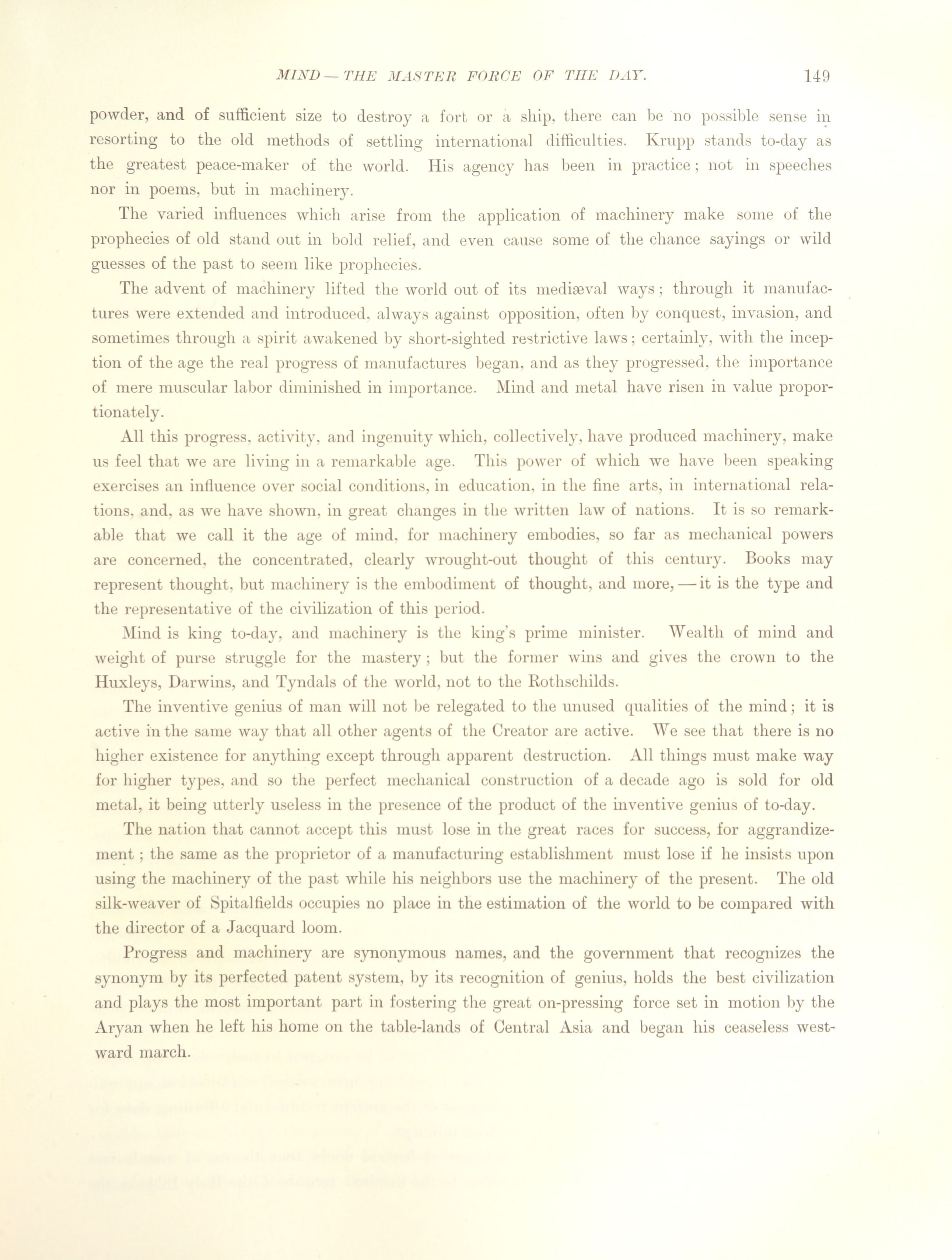 MIND — THE MASTER FORCE OF THE DAY. 149

powder, and of sufficient size to destroy a fort or a ship, there can be no possible sense in resorting to the old methods of settling international difficulties. Krupp stands to-day as the greatest peace-maker of the world. His agency has been in practice; not in speeches nor in poems, but in machinery.

The varied influences which arise from the application of machinery make some of the prophecies of old stand out in bold relief, and even cause some of the chance sayings or wild guesses of the past to seem like prophecies.

The advent of machinery lifted the world out of its mediæval ways; through it manufactures were extended and introduced, always against opposition, often by conquest, invasion, and sometimes through a spirit awakened by short-sighted restrictive laws; certainly, with the inception of the age the real progress of manufactures began, and as they progressed, the importance of mere muscular labor diminished in importance. Mind and metal have risen in value proportionately.

All this progress, activity, and ingenuity which, collectively, have produced machinery, make us feel that we are living in a remarkable age. This power of which we have been speaking exercises an influence over social conditions, in education, in the fine arts, in international relations, and, as we have shown, in great changes in the written law of nations. It is so remarkable that we call it the age of mind, for machinery embodies, so far as mechanical powers are concerned, the concentrated, clearly wrought-out thought of this century. Books may represent thought, but machinery is the embodiment of thought, and more, — it is the type and the representative of the civilization of this period.

Mind is king to-day, and machinery is the king's prime minister. Wealth of mind and weight of purse struggle for the mastery; but the former wins and gives the crown to the Huxleys, Darwins, and Tyndals of the world, not to the Rothschilds.

The inventive genius of man will not be relegated to the unused qualities of the mind; it is active in the same way that all other agents of the Creator are active. We see that there is no higher existence for anything except through apparent destruction. All things must make way for higher types, and so the perfect mechanical construction of a decade ago is sold for old metal, it being utterly useless in the presence of the product of the inventive genius of to-day.

The nation that cannot accept this must lose in the great races for success, for aggrandizement; the same as the proprietor of a manufacturing establishment must lose if he insists upon using the machinery of the past while his neighbors use the machinery of the present. The old silk-weaver of Spitalfields occupies no place in the estimation of the world to be compared with the director of a Jacquard loom.

Progress and machinery are synonymous names, and the government that recognizes the synonym by its perfected patent system, by its recognition of genius, holds the best civilization and plays the most important part in fostering the great on-pressing force set in motion by the Aryan when he left his home on the table-lands of Central Asia and began his ceaseless westward march.